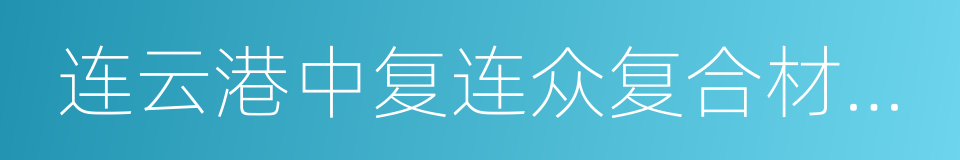 连云港中复连众复合材...